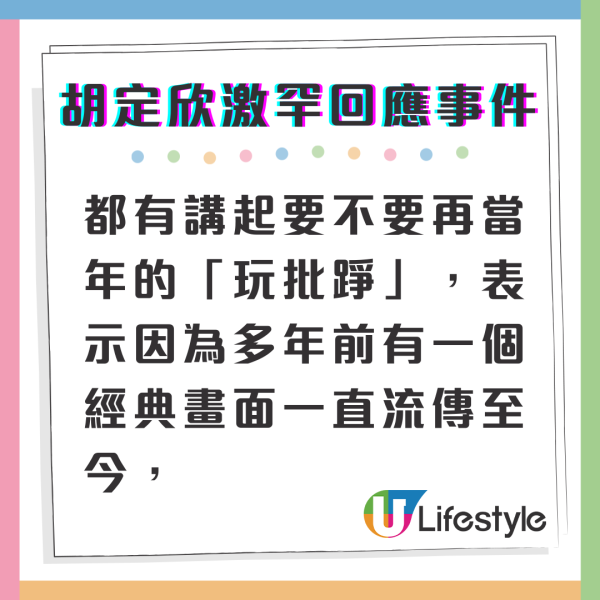 胡定欣激罕回應事件

都有講起要不要再當年的「玩批踭」，表示因為多年前有一個經典畫面一直流傳至今，

U Lifestyle